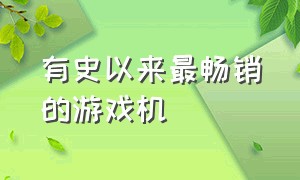 有史以来最畅销的游戏机